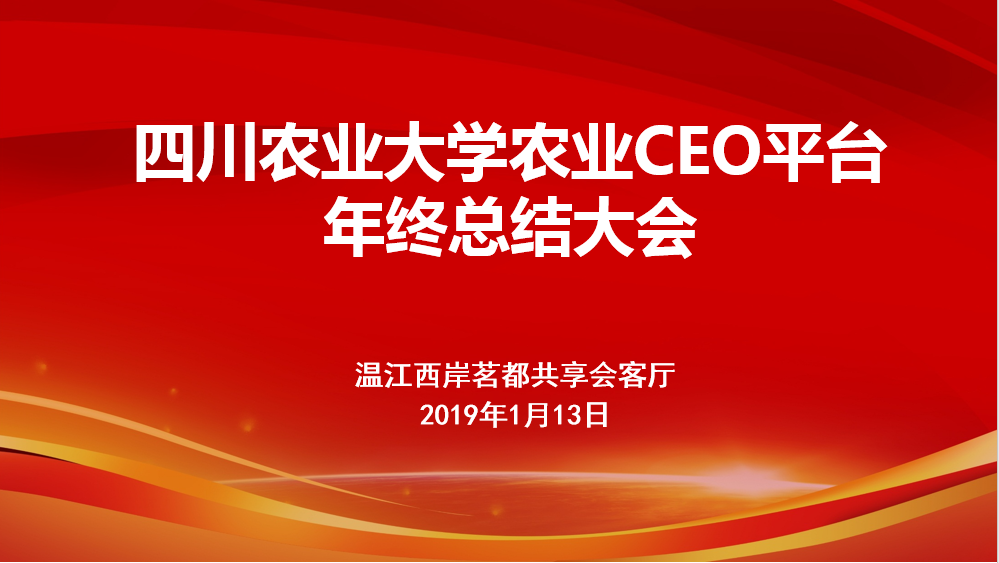 四川农业大学农业CEO平台
年终总结大会

温江西岸茗都共享会客厅
2019年1月13日